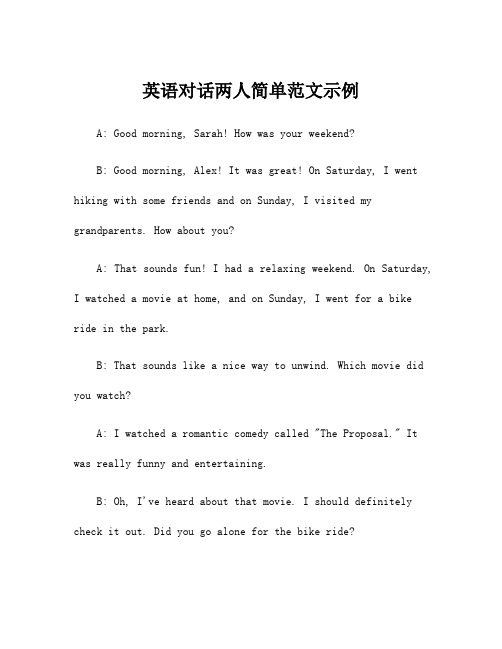 英语对话两人简单范文示例

A: Good morning, Sarah! How was your weekend?

B: Good morning, Alex! It was great! On Saturday, I went hiking with some friends and on Sunday, I visited my grandparents. How about you?

A: That sounds fun! I had a relaxing weekend. On Saturday, I watched a movie at home, and on Sunday, I went for a bike ride in the park.

B: That sounds like a nice way to unwind. Which movie did you watch?

A: I watched a romantic comedy called "The Proposal." It was really funny and entertaining.

B: Oh, I've heard about that movie. I should definitely check it out. Did you go alone for the bike ride?